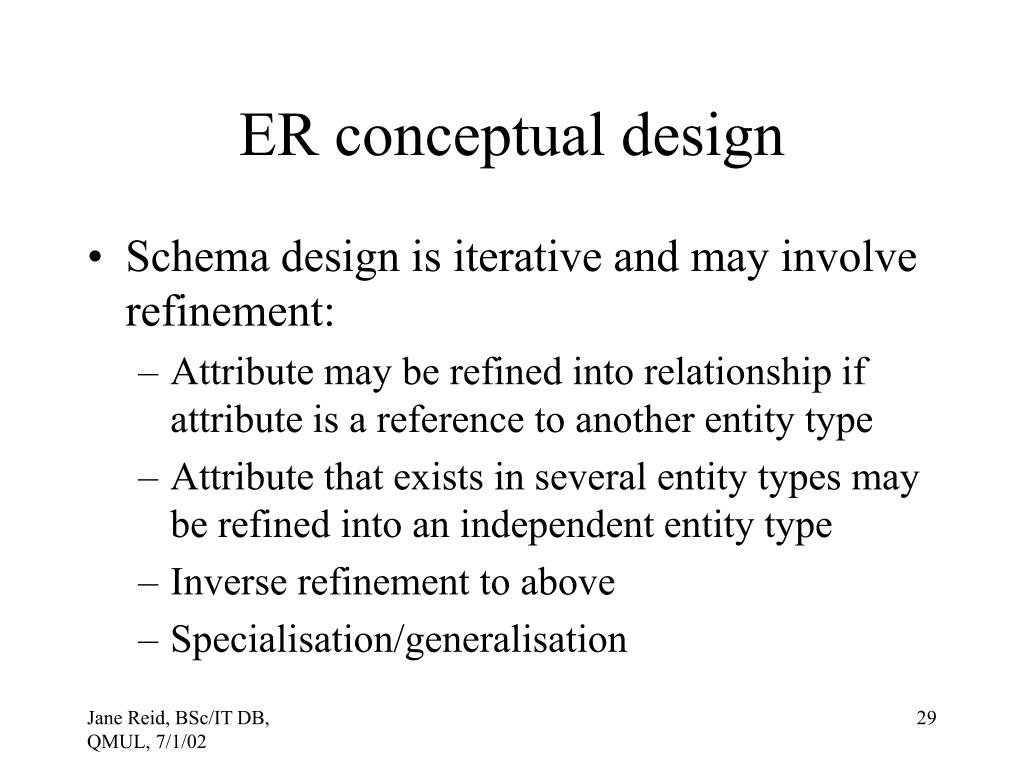 ER conceptual design

• Schema design is iterative and may involve refinement:
– Attribute may be refined into relationship if attribute is a reference to another entity type
– Attribute that exists in several entity types may be refined into an independent entity type
– Inverse refinement to above
– Specialisation/generalisation

Jane Reid, BSc/IT DB, QMUL, 7/1/02

29